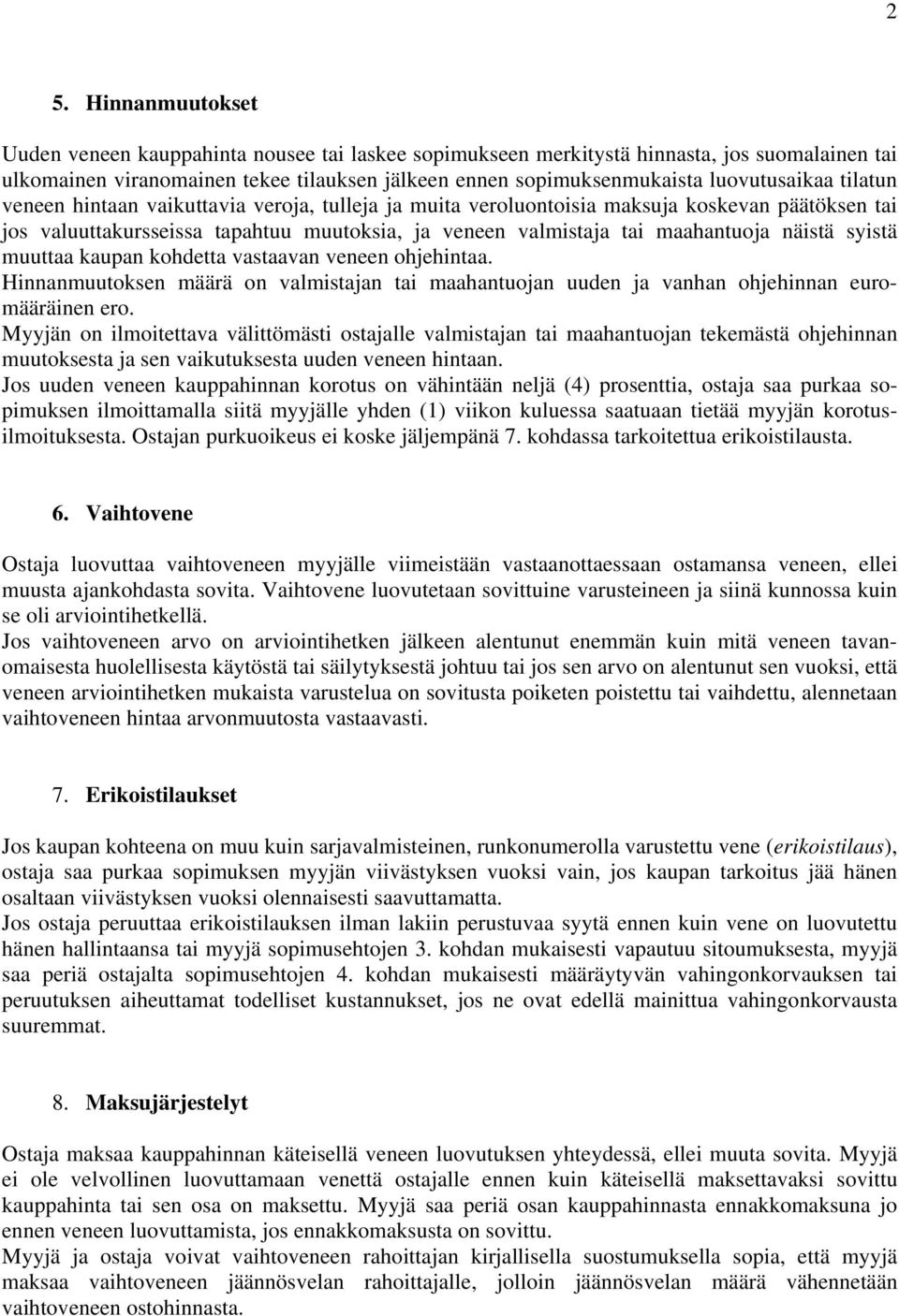 2

5. Hinnanmuutokset

Uuden veneen kauppahinta nousee tai laskee sopimukseen merkitystä hinnasta, jos suomalainen tai ulkomainen viranomainen tekee tilauksen jälkeen ennen sopimuksenmukaista luovutusaikaa tilatun veneen hintaan vaikuttavia veroja, tulleja ja muita veroluontoisia maksuja koskevan päätöksen tai jos valuuttakursseissa tapahtuu muutoksia, ja veneen valmistaja tai maahantuoja näistä syistä muuttaa kaupan kohdetta vastaavan veneen ohjehintaa.
Hinnanmuutoksen määrä on valmistajan tai maahantuojan uuden ja vanhan ohjehinnan euromääräinen ero.
Myyjän on ilmoitettava välittömästi ostajalle valmistajan tai maahantuojan tekemästä ohjehinnan muutoksesta ja sen vaikutuksesta uuden veneen hintaan.
Jos uuden veneen kauppahinnan korotus on vähintään neljä (4) prosenttia, ostaja saa purkaa sopimuksen ilmoittamalla siitä myyjälle yhden (1) viikon kuluessa saatuaan tietää myyjän korotusilmoituksesta. Ostajan purkuoikeus ei koske jäljempänä 7. kohdassa tarkoitettua erikoistilausta.

6. Vaihtovene

Ostaja luovuttaa vaihtoveneen myyjälle viimeistään vastaanottaessaan ostamansa veneen, ellei muusta ajankohdasta sovita. Vaihtovene luovutetaan sovittuine varusteineen ja siinä kunnossa kuin se oli arviointihetkellä.
Jos vaihtoveneen arvo on arviointihetken jälkeen alentunut enemmän kuin mitä veneen tavanomaisesta huolellisesta käytöstä tai säilytyksestä johtuu tai jos sen arvo on alentunut sen vuoksi, että veneen arviointihetken mukaista varustelua on sovitusta poiketen poistettu tai vaihdettu, alennetaan vaihtoveneen hintaa arvonmuutosta vastaavasti.

7. Erikoistilaukset

Jos kaupan kohteena on muu kuin sarjavalmisteinen, runkonumerolla varustettu vene (erikoistilaus), ostaja saa purkaa sopimuksen myyjän viivästyksen vuoksi vain, jos kaupan tarkoitus jää hänen osaltaan viivästyksen vuoksi olennaisesti saavuttamatta.
Jos ostaja peruuttaa erikoistilauksen ilman lakiin perustuvaa syytä ennen kuin vene on luovutettu hänen hallintaansa tai myyjä sopimusehtojen 3. kohdan mukaisesti vapautuu sitoumuksesta, myyjä saa periä ostajalta sopimusehtojen 4. kohdan mukaisesti määräytyvän vahingonkorvauksen tai peruutuksen aiheuttamat todelliset kustannukset, jos ne ovat edellä mainittua vahingonkorvausta suuremmat.

8. Maksujärjestelyt

Ostaja maksaa kauppahinnan käteisellä veneen luovutuksen yhteydessä, ellei muuta sovita. Myyjä ei ole velvollinen luovuttamaan venettä ostajalle ennen kuin käteisellä maksettavaksi sovittu kauppahinta tai sen osa on maksettu. Myyjä saa periä osan kauppahinnasta ennakkomaksuna jo ennen veneen luovuttamista, jos ennakkomaksusta on sovittu.
Myyjä ja ostaja voivat vaihtoveneen rahoittajan kirjallisella suostumuksella sopia, että myyjä maksaa vaihtoveneen jäännösvelan rahoittajalle, jolloin jäännösvelan määrä vähennetään vaihtoveneen ostohinnasta.